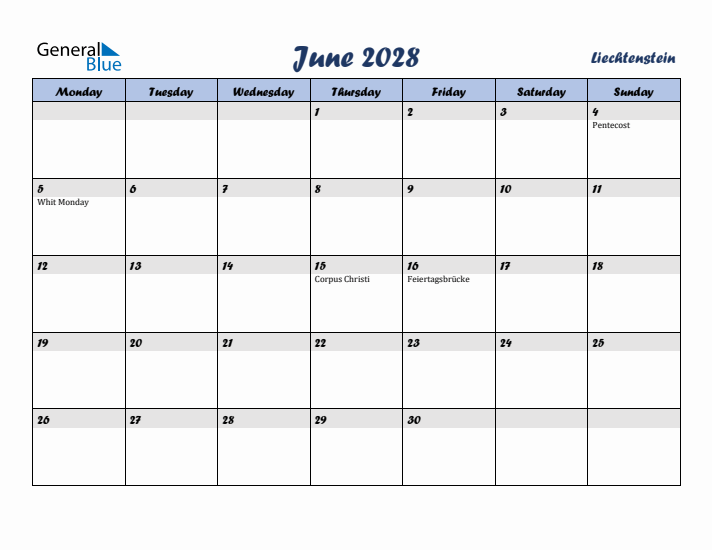 General Blue

June 2028

Liechtenstein

| Monday | Tuesday | Wednesday | Thursday | Friday | Saturday | Sunday |
|---|---|---|---|---|---|---|
| | | | 1 | 2 | 3 | 4 Pentecost |
| 5 Whit Monday | 6 | 7 | 8 | 9 | 10 | 11 |
| 12 | 13 | 14 | 15 Corpus Christi | 16 Feiertagsbrücke | 17 | 18 |
| 19 | 20 | 21 | 22 | 23 | 24 | 25 |
| 26 | 27 | 28 | 29 | 30 | | |